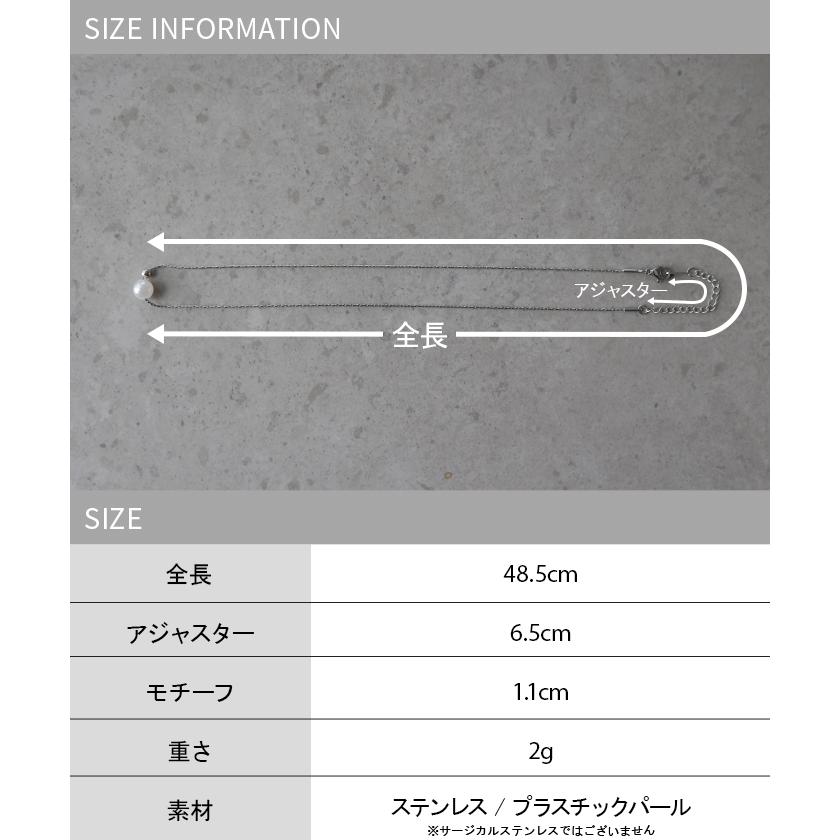 SIZE INFORMATION

アジャスター

全長

SIZE

| 全長 | 48.5cm |
|---|---|
| アジャスター | 6.5cm |
| モチーフ | 1.1cm |
| 重さ | 2g |
| 素材 | ステンレス / プラスチックパール ※サージカルステンレスではございません |